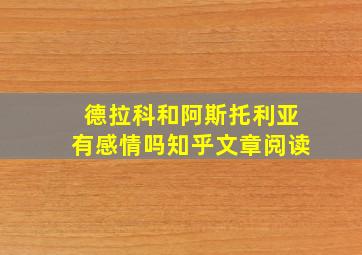 德拉科和阿斯托利亚
有感情吗知乎文章阅读